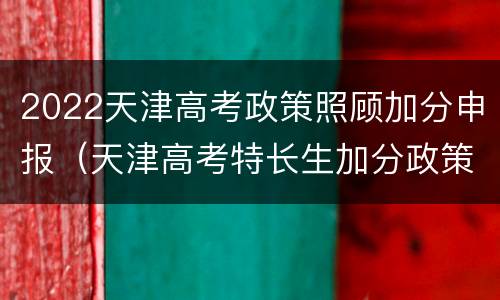 2022天津高考政策照顾加分申报（天津高考特长生加分政策